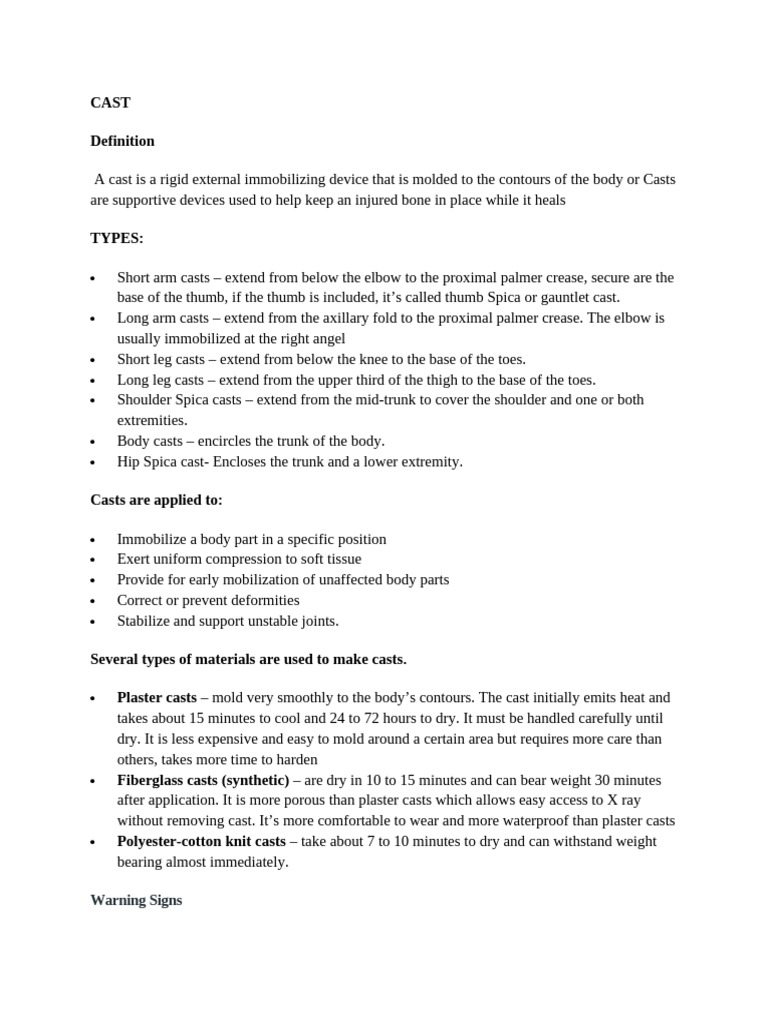 CAST

Definition

A cast is a rigid external immobilizing device that is molded to the contours of the body or Casts are supportive devices used to help keep an injured bone in place while it heals

TYPES:

• Short arm casts – extend from below the elbow to the proximal palmer crease, secure are the base of the thumb, if the thumb is included, it's called thumb Spica or gauntlet cast.
• Long arm casts – extend from the axillary fold to the proximal palmer crease. The elbow is usually immobilized at the right angel
• Short leg casts – extend from below the knee to the base of the toes.
• Long leg casts – extend from the upper third of the thigh to the base of the toes.
• Shoulder Spica casts – extend from the mid-trunk to cover the shoulder and one or both extremities.
• Body casts – encircles the trunk of the body.
• Hip Spica cast- Encloses the trunk and a lower extremity.

Casts are applied to:

• Immobilize a body part in a specific position
• Exert uniform compression to soft tissue
• Provide for early mobilization of unaffected body parts
• Correct or prevent deformities
• Stabilize and support unstable joints.

Several types of materials are used to make casts.

• Plaster casts – mold very smoothly to the body's contours. The cast initially emits heat and takes about 15 minutes to cool and 24 to 72 hours to dry. It must be handled carefully until dry. It is less expensive and easy to mold around a certain area but requires more care than others, takes more time to harden
• Fiberglass casts (synthetic) – are dry in 10 to 15 minutes and can bear weight 30 minutes after application. It is more porous than plaster casts which allows easy access to X ray without removing cast. It's more comfortable to wear and more waterproof than plaster casts
• Polyester-cotton knit casts – take about 7 to 10 minutes to dry and can withstand weight bearing almost immediately.

Warning Signs